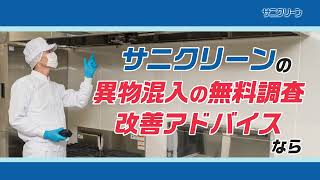 サニクリーン

サニクリーンの
異物混入の無料調査
改善アドバイス
なら